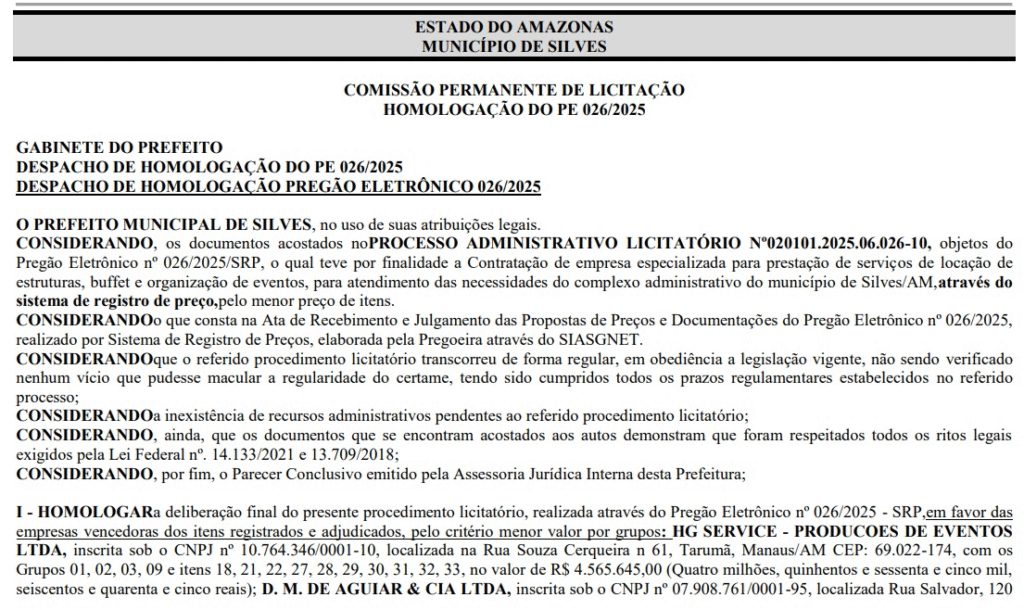 ESTADO DO AMAZONAS
MUNICÍPIO DE SILVES

COMISSÃO PERMANENTE DE LICITAÇÃO
HOMOLOGAÇÃO DO PE 026/2025

GABINETE DO PREFEITO
DESPACHO DE HOMOLOGAÇÃO DO PE 026/2025
DESPACHO DE HOMOLOGAÇÃO PREGÃO ELETRÔNICO 026/2025

O PREFEITO MUNICIPAL DE SILVES, no uso de suas atribuições legais.
CONSIDERANDO, os documentos acostados noPROCESSO ADMINISTRATIVO LICITATÓRIO Nº020101.2025.06.026-10, objetos do Pregão Eletrônico nº 026/2025/SRP, o qual teve por finalidade a Contratação de empresa especializada para prestação de serviços de locação de estruturas, buffet e organização de eventos, para atendimento das necessidades do complexo administrativo do município de Silves/AM,através do sistema de registro de preço,pelo menor preço de itens.
CONSIDERANDOo que consta na Ata de Recebimento e Julgamento das Propostas de Preços e Documentações do Pregão Eletrônico nº 026/2025, realizado por Sistema de Registro de Preços, elaborada pela Pregoeira através do SIASGNET.
CONSIDERANDOque o referido procedimento licitatório transcorreu de forma regular, em obediência a legislação vigente, não sendo verificado nenhum vício que pudesse macular a regularidade do certame, tendo sido cumpridos todos os prazos regulamentares estabelecidos no referido processo;
CONSIDERANDOa inexistência de recursos administrativos pendentes ao referido procedimento licitatório;
CONSIDERANDO, ainda, que os documentos que se encontram acostados aos autos demonstram que foram respeitados todos os ritos legais exigidos pela Lei Federal nº. 14.133/2021 e 13.709/2018;
CONSIDERANDO, por fim, o Parecer Conclusivo emitido pela Assessoria Jurídica Interna desta Prefeitura;

I - HOMOLOGARa deliberação final do presente procedimento licitatório, realizada através do Pregão Eletrônico nº 026/2025 - SRP,em favor das empresas vencedoras dos itens registrados e adjudicados, pelo critério menor valor por grupos: HG SERVICE - PRODUCOES DE EVENTOS LTDA, inscrita sob o CNPJ nº 10.764.346/0001-10, localizada na Rua Souza Cerqueira n 61, Tarumã, Manaus/AM CEP: 69.022-174, com os Grupos 01, 02, 03, 09 e itens 18, 21, 22, 27, 28, 29, 30, 31, 32, 33, no valor de R$ 4.565.645,00 (Quatro milhões, quinhentos e sessenta e cinco mil, seiscentos e quarenta e cinco reais); D. M. DE AGUIAR & CIA LTDA, inscrita sob o CNPJ nº 07.908.761/0001-95, localizada Rua Salvador, 120